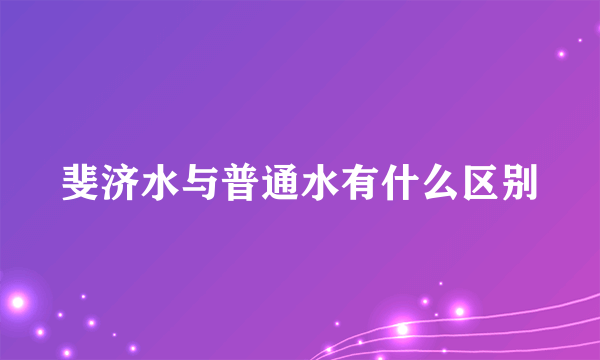 斐济水与普通水有什么区别